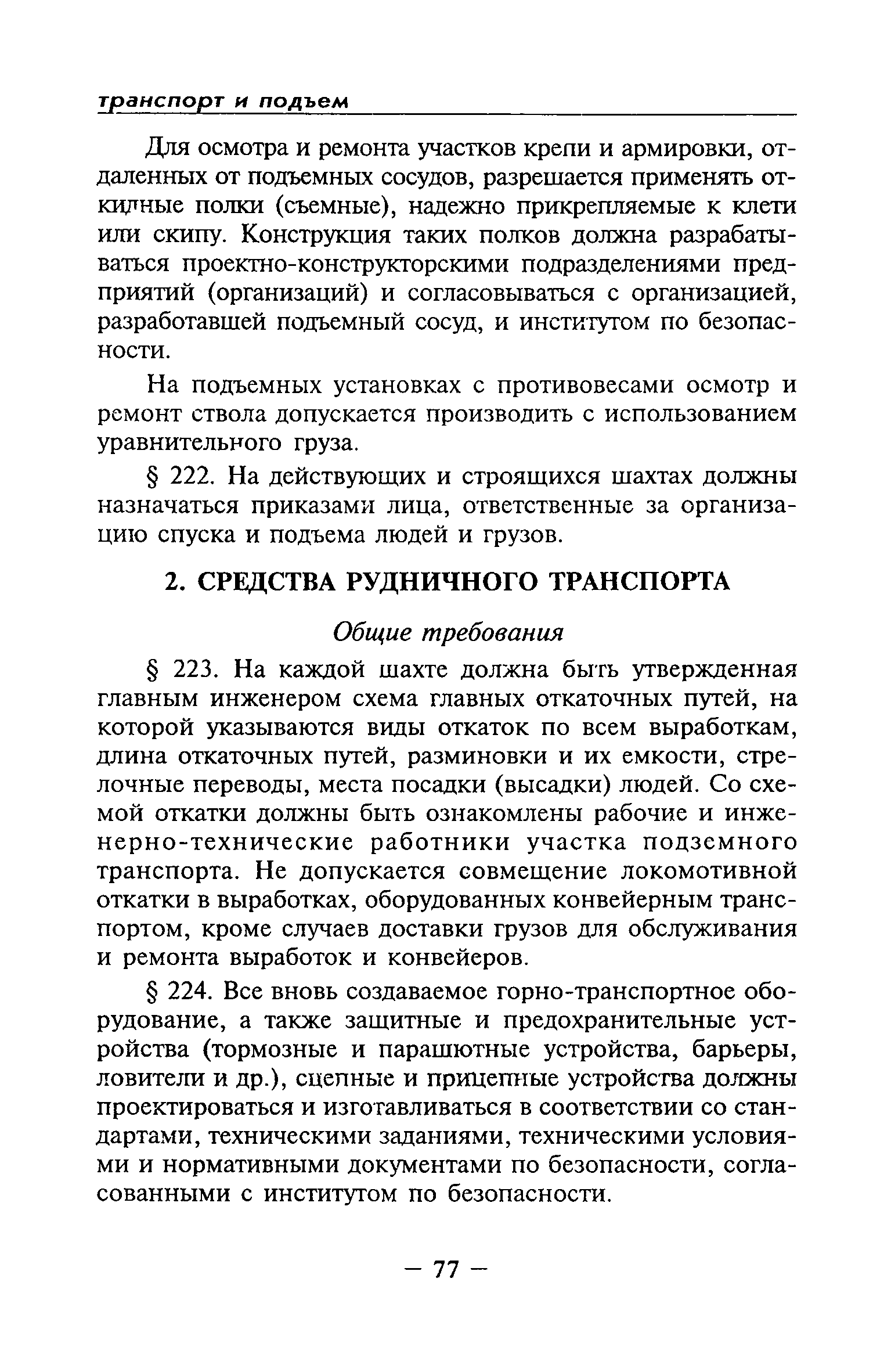 транспорт и подъем

Для осмотра и ремонта участков крепи и армировки, отдаленных от подъемных сосудов, разрешается применять откидные полки (съемные), надежно прикрепляемые к клети или скипу. Конструкция таких полков должна разрабатываться проектно-конструкторскими подразделениями предприятий (организаций) и согласовываться с организацией, разработавшей подъемный сосуд, и институтом по безопасности.

На подъемных установках с противовесами осмотр и ремонт ствола допускается производить с использованием уравнительного груза.

§ 222. На действующих и строящихся шахтах должны назначаться приказами лица, ответственные за организацию спуска и подъема людей и грузов.

2. СРЕДСТВА РУДНИЧНОГО ТРАНСПОРТА

Общие требования

§ 223. На каждой шахте должна быть утвержденная главным инженером схема главных откаточных путей, на которой указываются виды откаток по всем выработкам, длина откаточных путей, разминовки и их емкости, стрелочные переводы, места посадки (высадки) людей. Со схемой откатки должны быть ознакомлены рабочие и инженерно-технические работники участка подземного транспорта. Не допускается совмещение локомотивной откатки в выработках, оборудованных конвейерным транспортом, кроме случаев доставки грузов для обслуживания и ремонта выработок и конвейеров.

§ 224. Все вновь создаваемое горно-транспортное оборудование, а также защитные и предохранительные устройства (тормозные и парашютные устройства, барьеры, ловители и др.), сцепные и прицепные устройства должны проектироваться и изготавливаться в соответствии со стандартами, техническими заданиями, техническими условиями и нормативными документами по безопасности, согласованными с институтом по безопасности.

— 77 —